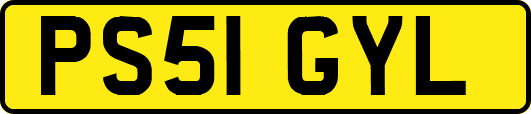 PS51 GYL